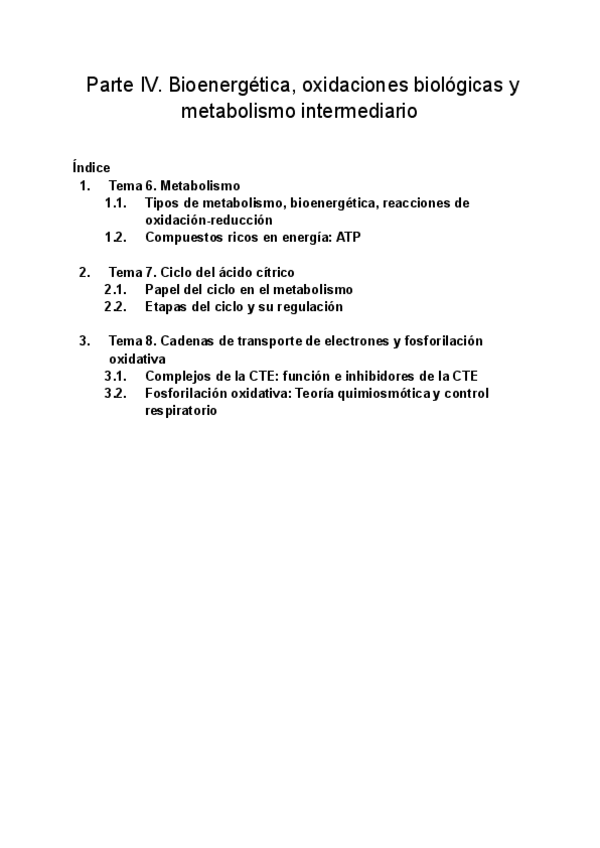 Parte IV. Bioenergética, oxidaciones biológicas y metabolismo intermediario

Índice
1. Tema 6. Metabolismo
1.1. Tipos de metabolismo, bioenergética, reacciones de oxidación-reducción
1.2. Compuestos ricos en energía: ATP

2. Tema 7. Ciclo del ácido cítrico
2.1. Papel del ciclo en el metabolismo
2.2. Etapas del ciclo y su regulación

3. Tema 8. Cadenas de transporte de electrones y fosforilación oxidativa
3.1. Complejos de la CTE: función e inhibidores de la CTE
3.2. Fosforilación oxidativa: Teoría quimiosmótica y control respiratorio